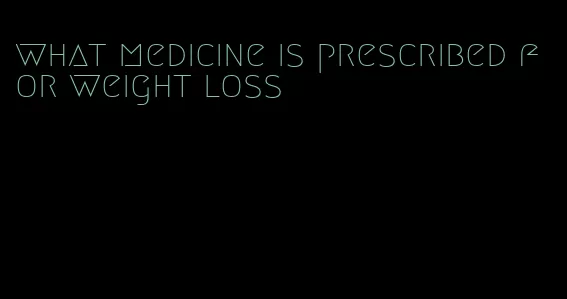 what medicine is prescribed for weight loss